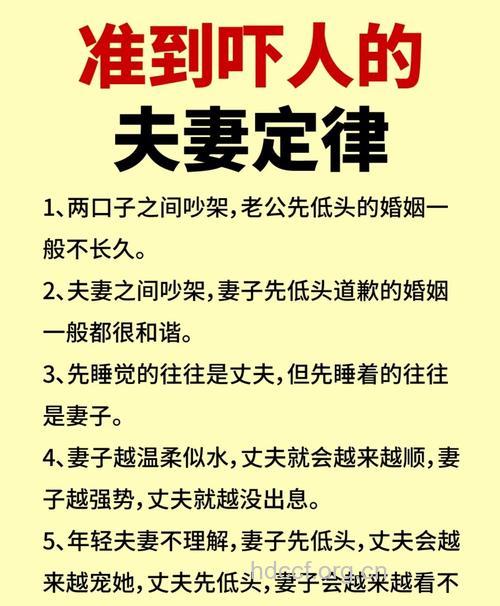 准到吓人的
夫妻定律

1、两口子之间吵架，老公先低头的婚姻一般不长久。

2、夫妻之间吵架，妻子先低头道歉的婚姻一般都很和谐。

3、先睡觉的往往是丈夫，但先睡着的往往是妻子。

4、妻子越温柔似水，丈夫就会越来越顺，妻子越强势，丈夫就越没出息。

5、年轻夫妻不理解，妻子先低头，丈夫会越来越宠她，丈夫先低头，妻子会越来越看不

hdccf.org.cn